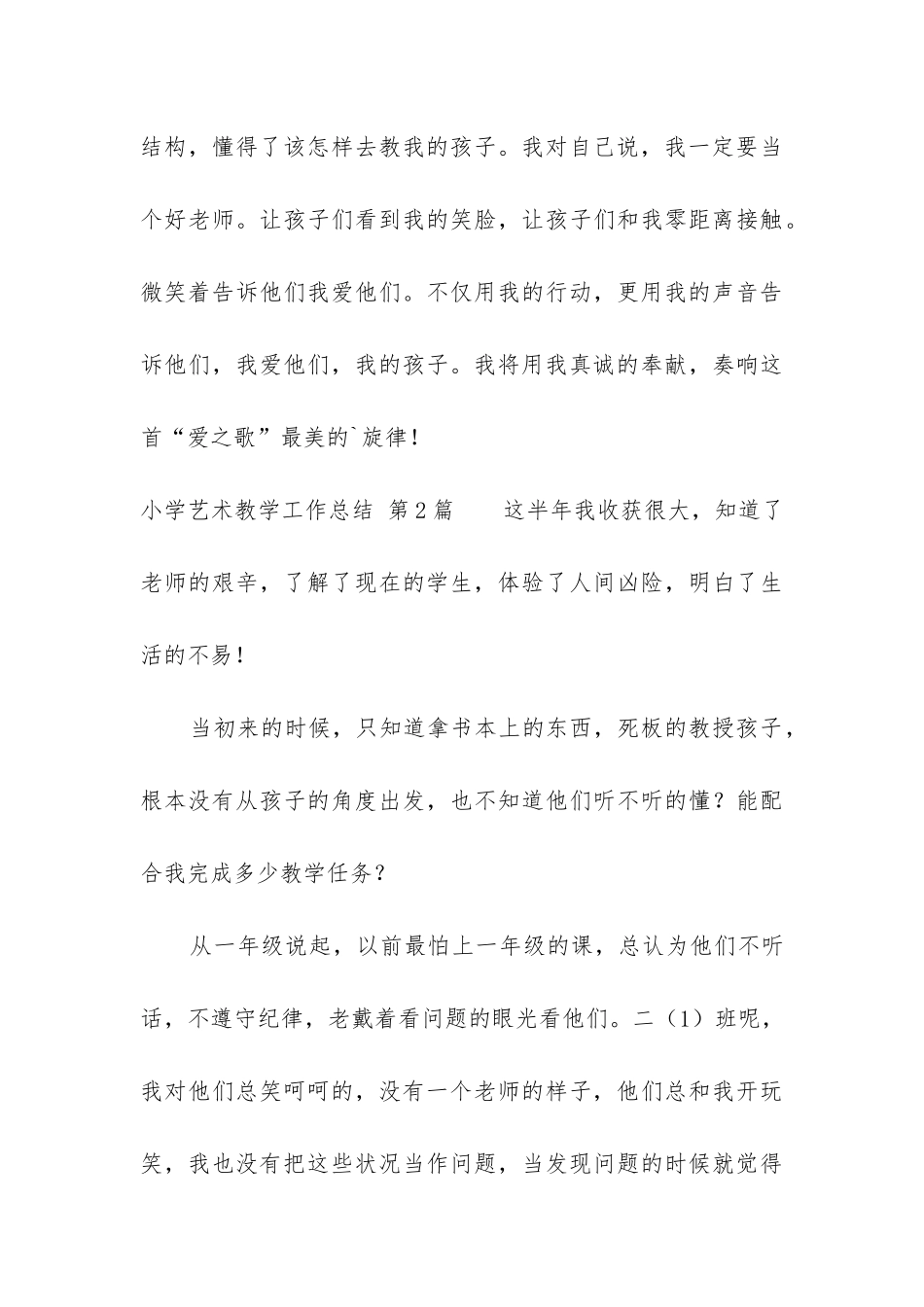 结构，懂得了该怎样去教我的孩子。我对自己说，我一定要当个好老师。让孩子们看到我的笑脸，让孩子们和我零距离接触。微笑着告诉他们我爱他们。不仅用我的行动，更用我的声音告诉他们，我爱他们，我的孩子。我将用我真诚的奉献，奏响这首“爱之歌”最美的`旋律！

小学艺术教学工作总结 第2篇 这半年我收获很大，知道了老师的艰辛，了解了现在的学生，体验了人间凶险，明白了生活的不易！

当初来的时候，只知道拿书本上的东西，死板的教授孩子，根本没有从孩子的角度出发，也不知道他们听不听的懂？能配合我完成多少教学任务？

从一年级说起，以前最怕上一年级的课，总认为他们不听话，不遵守纪律，老戴着看问题的眼光看他们。二（1）班呢，我对他们总笑呵呵的，没有一个老师的样子，他们总和我开玩笑，我也没有把这些状况当作问题，当发现问题的时候就觉得